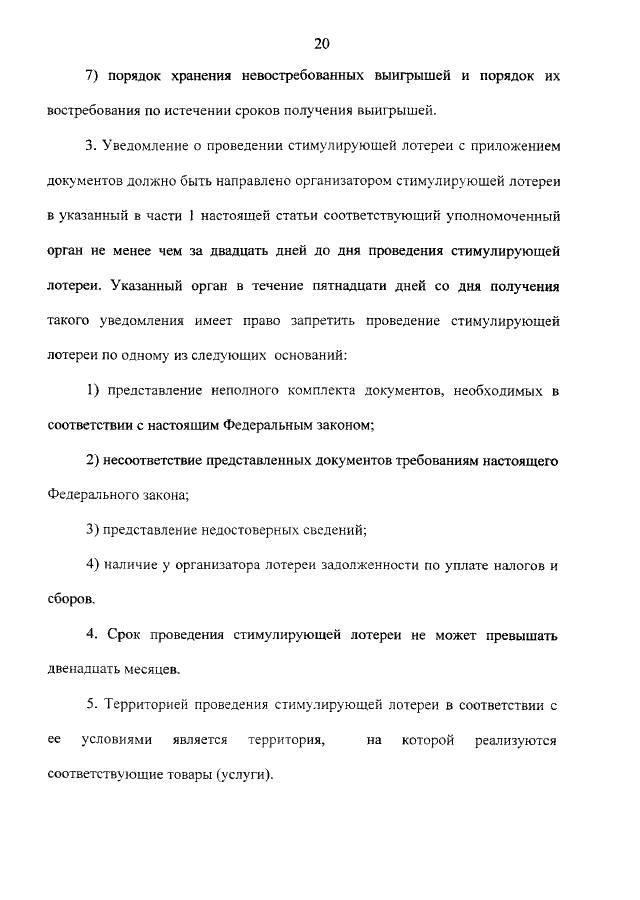 20

7) порядок хранения невостребованных выигрышей и порядок их востребования по истечении сроков получения выигрышей.

3. Уведомление о проведении стимулирующей лотереи с приложением документов должно быть направлено организатором стимулирующей лотереи в указанный в части 1 настоящей статьи соответствующий уполномоченный орган не менее чем за двадцать дней до дня проведения стимулирующей лотереи. Указанный орган в течение пятнадцати дней со дня получения такого уведомления имеет право запретить проведение стимулирующей лотереи по одному из следующих оснований:

1) представление неполного комплекта документов, необходимых в соответствии с настоящим Федеральным законом;

2) несоответствие представленных документов требованиям настоящего Федерального закона;

3) представление недостоверных сведений;

4) наличие у организатора лотереи задолженности по уплате налогов и сборов.

4. Срок проведения стимулирующей лотереи не может превышать двенадцать месяцев.

5. Территорией проведения стимулирующей лотереи в соответствии с ее условиями является территория, на которой реализуются соответствующие товары (услуги).